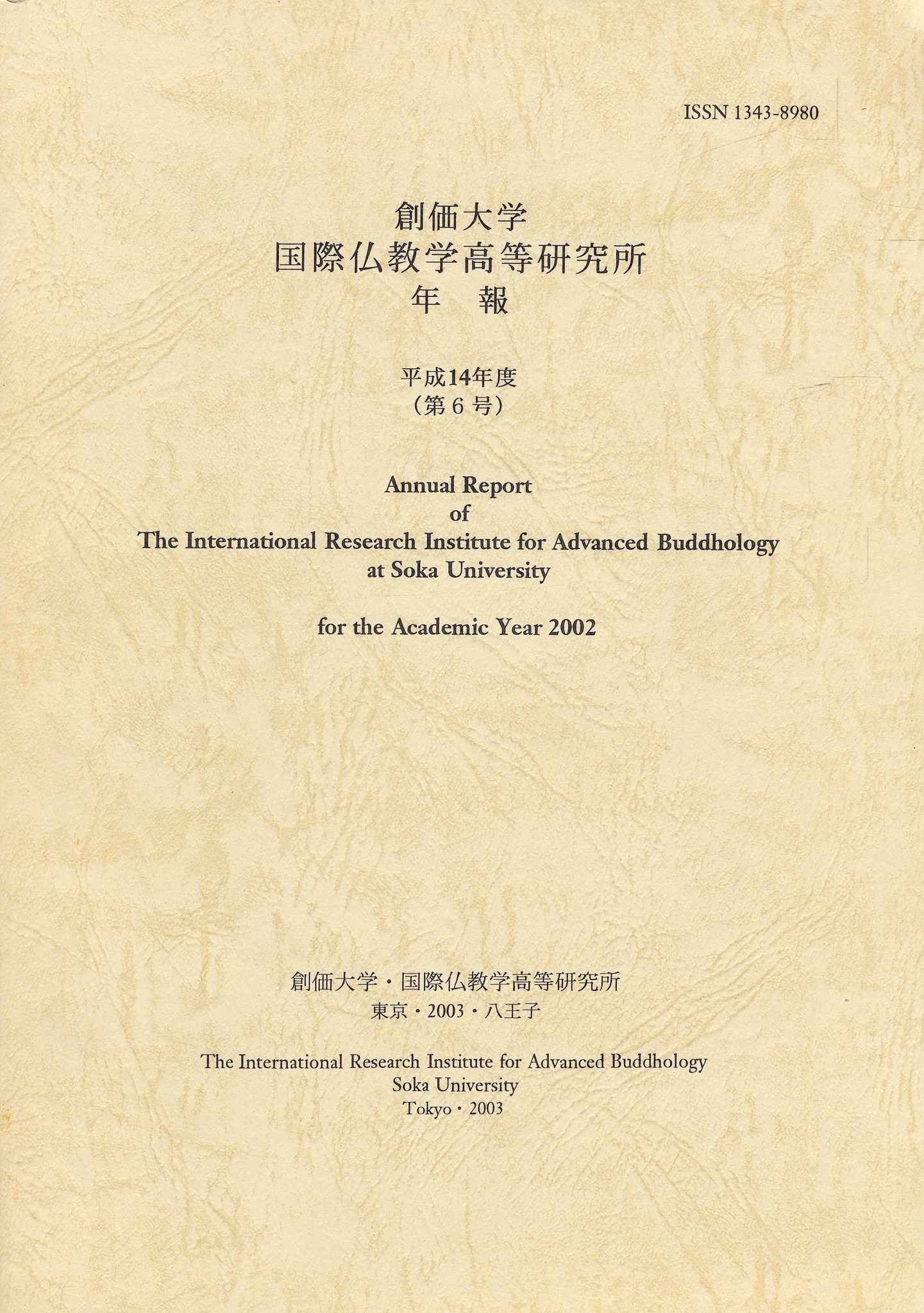 ISSN 1343-8980

創価大学
国際仏教学高等研究所
年　報

平成14年度
（第6号）

Annual Report
of
The International Research Institute for Advanced Buddhology
at Soka University

for the Academic Year 2002

創価大学・国際仏教学高等研究所
東京・2003・八王子

The International Research Institute for Advanced Buddhology
Soka University
Tokyo・2003